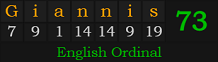 | G | i | a | n | n | i | s |
|---|---|---|---|---|---|---|
| 7 | 9 | 1 | 14 | 14 | 9 | 19 |

73

English Ordinal